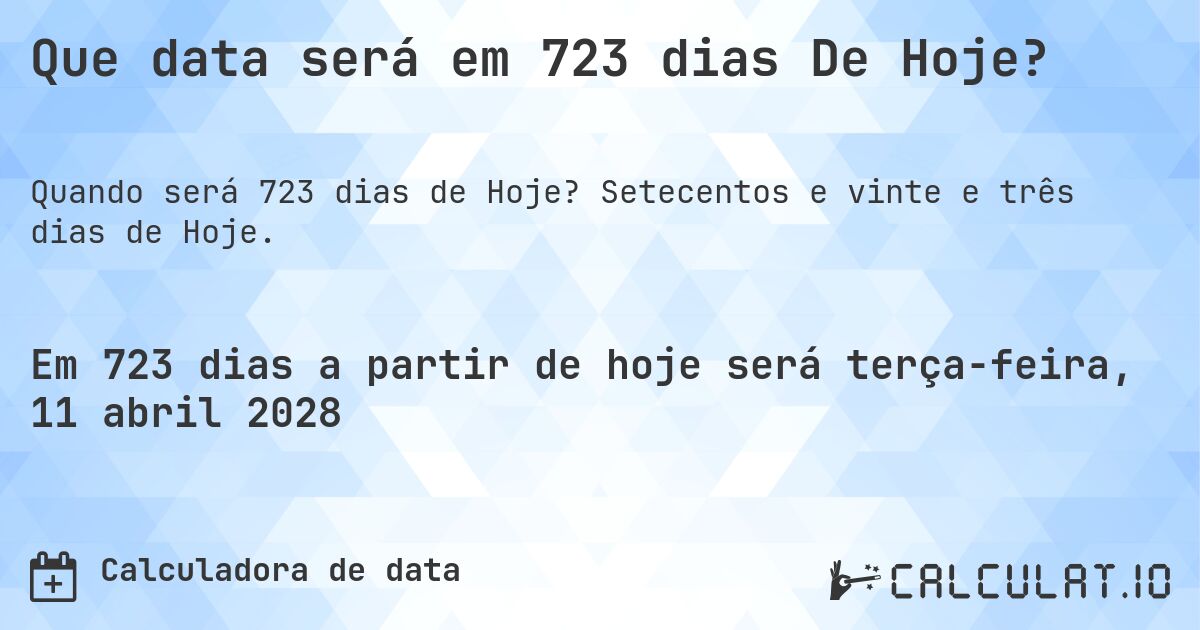 Que data será em 723 dias De Hoje?

Quando será 723 dias de Hoje? Setecentos e vinte e três dias de Hoje.

Em 723 dias a partir de hoje será terça-feira, 11 abril 2028

Calculadora de data

CALCULAT.IO